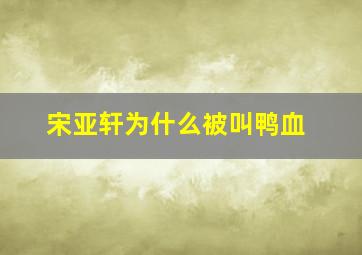 宋亚轩为什么被叫鸭血